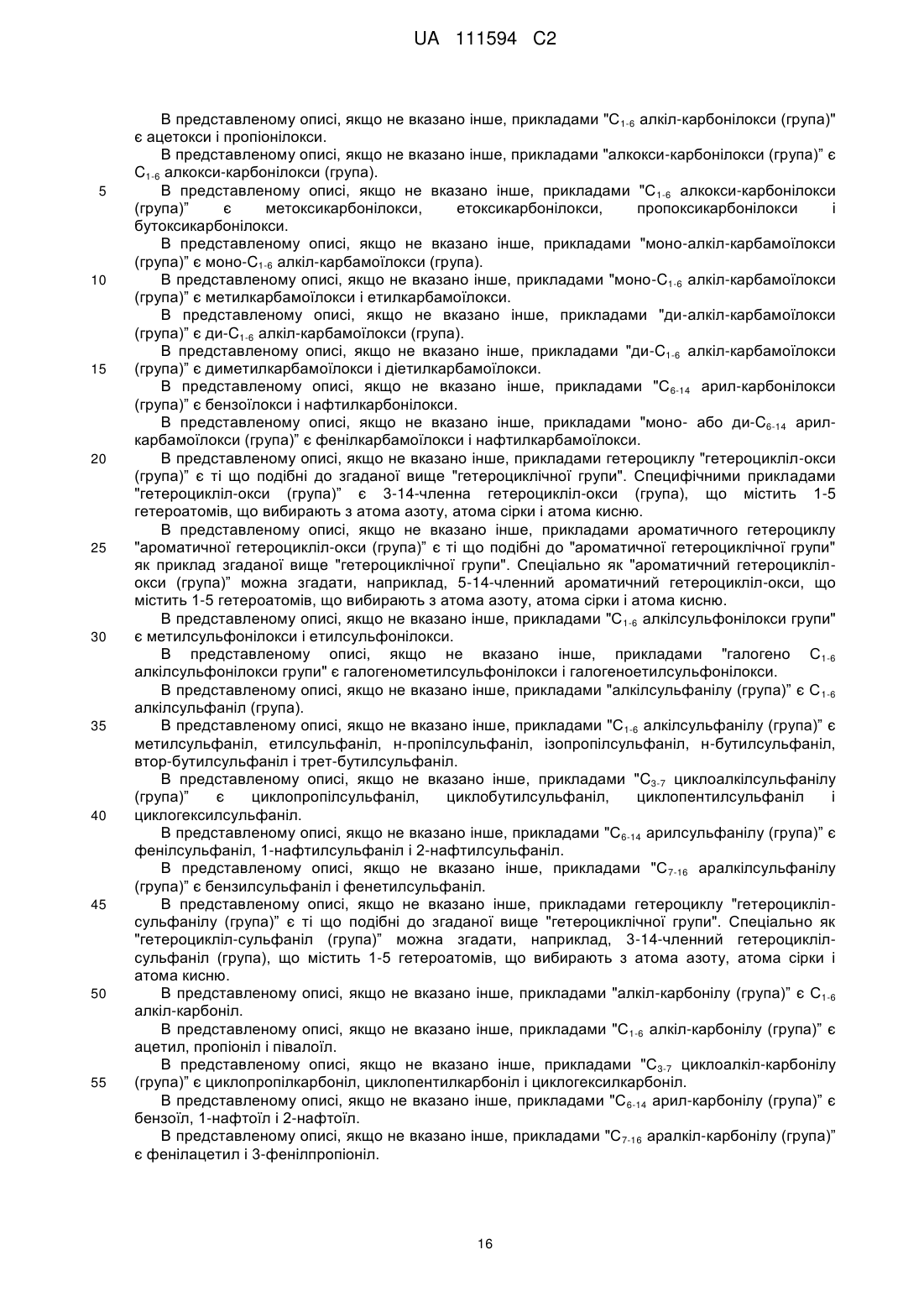 UA 111594 C2

В представленому описі, якщо не вказано інше, прикладами "$C_{1-6}$ алкіл-карбонілокси (група)" є ацетокси і пропіонілокси.

В представленому описі, якщо не вказано інше, прикладами "алкокси-карбонілокси (група)" є $C_{1-6}$ алкокси-карбонілокси (група).

5 В представленому описі, якщо не вказано інше, прикладами "$C_{1-6}$ алкокси-карбонілокси (група)" є метоксикарбонілокси, етоксикарбонілокси, пропоксикарбонілокси і бутоксикарбонілокси.

В представленому описі, якщо не вказано інше, прикладами "моно-алкіл-карбамоїлокси (група)" є моно-$C_{1-6}$ алкіл-карбамоїлокси (група).

10 В представленому описі, якщо не вказано інше, прикладами "моно-$C_{1-6}$ алкіл-карбамоїлокси (група)" є метилкарбамоїлокси і етилкарбамоїлокси.

В представленому описі, якщо не вказано інше, прикладами "ди-алкіл-карбамоїлокси (група)" є ди-$C_{1-6}$ алкіл-карбамоїлокси (група).

В представленому описі, якщо не вказано інше, прикладами "ди-$C_{1-6}$ алкіл-карбамоїлокси 15 (група)" є диметилкарбамоїлокси і діетилкарбамоїлокси.

В представленому описі, якщо не вказано інше, прикладами "$C_{6-14}$ арил-карбонілокси (група)" є бензоїлокси і нафтилкарбонілокси.

В представленому описі, якщо не вказано інше, прикладами "моно- або ди-$C_{6-14}$ арил-карбамоїлокси (група)" є фенілкарбамоїлокси і нафтилкарбамоїлокси.

20 В представленому описі, якщо не вказано інше, прикладами гетероциклу "гетероцикліл-окси (група)" є ті що подібні до згаданої вище "гетероциклічної групи". Специфічними прикладами "гетероцикліл-окси (група)" є 3-14-членна гетероцикліл-окси (група), що містить 1-5 гетероатомів, що вибирають з атома азоту, атома сірки і атома кисню.

В представленому описі, якщо не вказано інше, прикладами ароматичного гетероциклу 25 "ароматичної гетероцикліл-окси (група)" є ті що подібні до "ароматичної гетероциклічної групи" як приклад згаданої вище "гетероциклічної групи". Спеціально як "ароматичний гетероцикліл-окси (група)" можна згадати, наприклад, 5-14-членний ароматичний гетероцикліл-окси, що містить 1-5 гетероатомів, що вибирають з атома азоту, атома сірки і атома кисню.

В представленому описі, якщо не вказано інше, прикладами "$C_{1-6}$ алкілсульфонілокси групи" 30 є метилсульфонілокси і етилсульфонілокси.

В представленому описі, якщо не вказано інше, прикладами "галогено $C_{1-6}$ алкілсульфонілокси групи" є галогенометилсульфонілокси і галогеноетилсульфонілокси.

В представленому описі, якщо не вказано інше, прикладами "алкілсульфанілу (група)" є $C_{1-6}$ алкілсульфаніл (група).

35 В представленому описі, якщо не вказано інше, прикладами "$C_{1-6}$ алкілсульфанілу (група)" є метилсульфаніл, етилсульфаніл, н-пропілсульфаніл, ізопропілсульфаніл, н-бутилсульфаніл, втор-бутилсульфаніл і трет-бутилсульфаніл.

В представленому описі, якщо не вказано інше, прикладами "$C_{3-7}$ циклоалкілсульфанілу (група)" є циклопропілсульфаніл, циклобутилсульфаніл, циклопентилсульфаніл і 40 циклогексилсульфаніл.

В представленому описі, якщо не вказано інше, прикладами "$C_{6-14}$ арилсульфанілу (група)" є фенілсульфаніл, 1-нафтилсульфаніл і 2-нафтилсульфаніл.

В представленому описі, якщо не вказано інше, прикладами "$C_{7-16}$ аралкілсульфанілу (група)" є бензилсульфаніл і фенетилсульфаніл.

45 В представленому описі, якщо не вказано інше, прикладами гетероциклу "гетероцикліл-сульфанілу (група)" є ті що подібні до згаданої вище "гетероциклічної групи". Спеціально як "гетероцикліл-сульфаніл (група)" можна згадати, наприклад, 3-14-членний гетероцикліл-сульфаніл (група), що містить 1-5 гетероатомів, що вибирають з атома азоту, атома сірки і атома кисню.

50 В представленому описі, якщо не вказано інше, прикладами "алкіл-карбонілу (група)" є $C_{1-6}$ алкіл-карбоніл.

В представленому описі, якщо не вказано інше, прикладами "$C_{1-6}$ алкіл-карбонілу (група)" є ацетил, пропіоніл і півалоїл.

В представленому описі, якщо не вказано інше, прикладами "$C_{3-7}$ циклоалкіл-карбонілу 55 (група)" є циклопропілкарбоніл, циклопентилкарбоніл і циклогексилкарбоніл.

В представленому описі, якщо не вказано інше, прикладами "$C_{6-14}$ арил-карбонілу (група)" є бензоїл, 1-нафтоїл і 2-нафтоїл.

В представленому описі, якщо не вказано інше, прикладами "$C_{7-16}$ аралкіл-карбонілу (група)" є фенілацетил і 3-фенілпропіоніл.

16